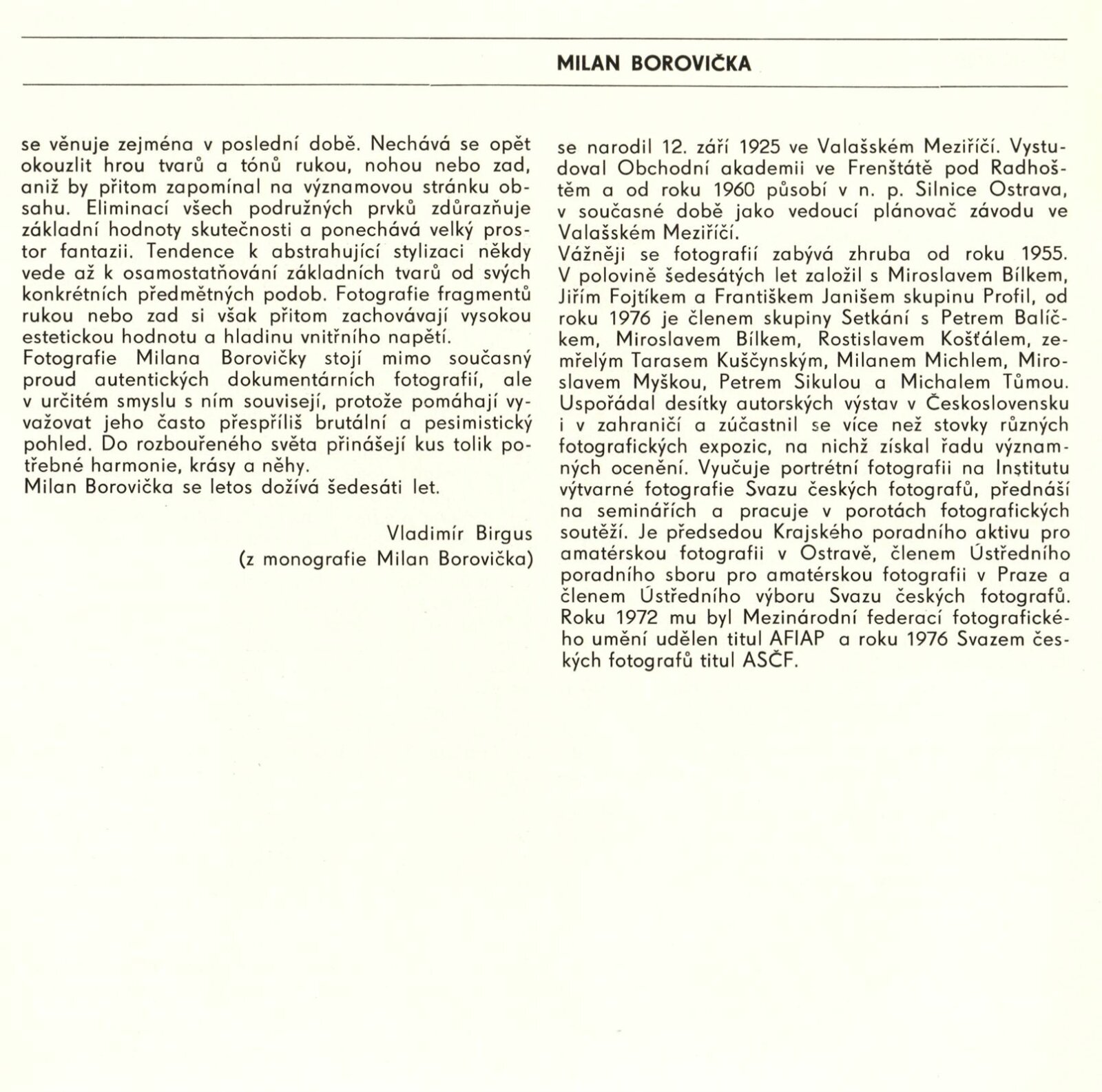 MILAN BOROVIČKA

se věnuje zejména v poslední době. Nechává se opět okouzlit hrou tvarů a tónů rukou, nohou nebo zad, aniž by přitom zapomínal na významovou stránku obsahu. Eliminací všech podružných prvků zdůrazňuje základní hodnoty skutečnosti a ponechává velký prostor fantazii. Tendence k abstrahující stylizaci někdy vede až k osamostatňování základních tvarů od svých konkrétních předmětných podob. Fotografie fragmentů rukou nebo zad si však přitom zachovávají vysokou estetickou hodnotu a hladinu vnitřního napětí.
Fotografie Milana Borovičky stojí mimo současný proud autentických dokumentárních fotografií, ale v určitém smyslu s ním souvisejí, protože pomáhají vyvažovat jeho často přespříliš brutální a pesimistický pohled. Do rozbouřeného světa přinášejí kus tolik potřebné harmonie, krásy a něhy.
Milan Borovička se letos dožívá šedesáti let.

Vladimír Birgus
(z monografie Milan Borovička)

se narodil 12. září 1925 ve Valašském Meziříčí. Vystudoval Obchodní akademii ve Frenštátě pod Radhoštěm a od roku 1960 působí v n. p. Silnice Ostrava, v současné době jako vedoucí plánovač závodu ve Valašském Meziříčí.
Vážněji se fotografií zabývá zhruba od roku 1955. V polovině šedesátých let založil s Miroslavem Bílkem, Jiřím Fojtíkem a Františkem Janišem skupinu Profil, od roku 1976 je členem skupiny Setkání s Petrem Balíčkem, Miroslavem Bílkem, Rostislavem Košťálem, zemřelým Tarasem Kuščynským, Milanem Michlem, Miroslavem Myškou, Petrem Sikulou a Michalem Tůmou. Uspořádal desítky autorských výstav v Československu i v zahraničí a zúčastnil se více než stovky různých fotografických expozic, na nichž získal řadu významných ocenění. Vyučuje portrétní fotografii na Institutu výtvarné fotografie Svazu českých fotografů, přednáší na seminářích a pracuje v porotách fotografických soutěží. Je předsedou Krajského poradního aktivu pro amatérskou fotografii v Ostravě, členem Ústředního poradního sboru pro amatérskou fotografii v Praze a členem Ústředního výboru Svazu českých fotografů. Roku 1972 mu byl Mezinárodní federací fotografického umění udělen titul AFIAP a roku 1976 Svazem českých fotografů titul ASČF.